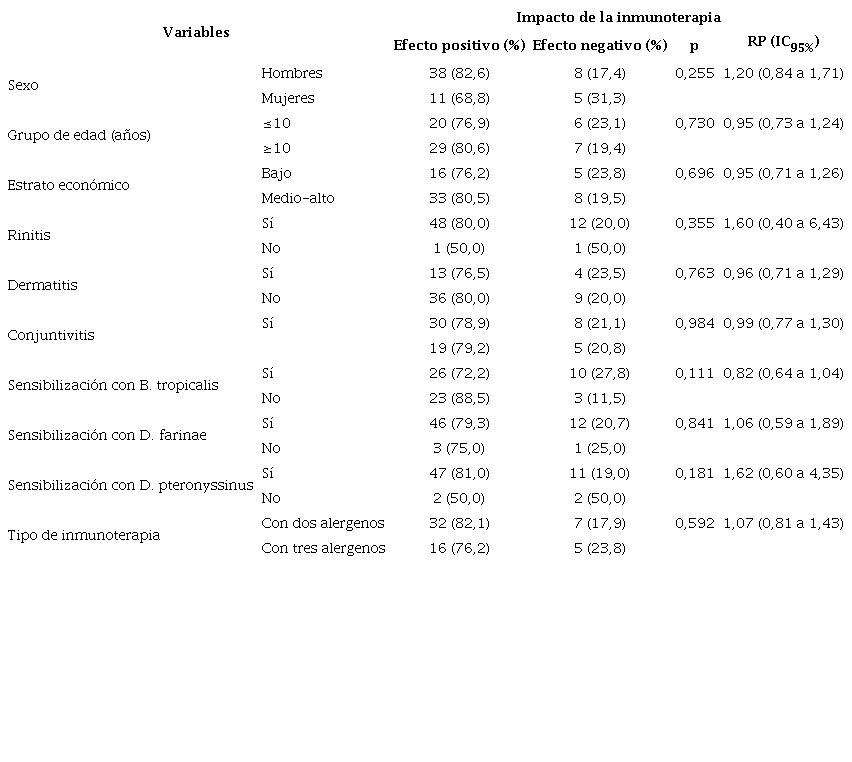 | Variables | | Impacto de la inmunoterapia | | | |
|---|---|---|---|---|---|
| | | Efecto positivo (%) | Efecto negativo (%) | p | RP ($IC_{95\%}$) |
| Sexo | Hombres | 38 (82,6) | 8 (17,4) | 0,255 | 1,20 (0,84 a 1,71) |
| | Mujeres | 11 (68,8) | 5 (31,3) | | |
| Grupo de edad (años) | ≤10 | 20 (76,9) | 6 (23,1) | 0,730 | 0,95 (0,73 a 1,24) |
| | ≥10 | 29 (80,6) | 7 (19,4) | | |
| Estrato económico | Bajo | 16 (76,2) | 5 (23,8) | 0,696 | 0,95 (0,71 a 1,26) |
| | Medio-alto | 33 (80,5) | 8 (19,5) | | |
| Rinitis | Sí | 48 (80,0) | 12 (20,0) | 0,355 | 1,60 (0,40 a 6,43) |
| | No | 1 (50,0) | 1 (50,0) | | |
| Dermatitis | Sí | 13 (76,5) | 4 (23,5) | 0,763 | 0,96 (0,71 a 1,29) |
| | No | 36 (80,0) | 9 (20,0) | | |
| Conjuntivitis | Sí | 30 (78,9) | 8 (21,1) | 0,984 | 0,99 (0,77 a 1,30) |
| | | 19 (79,2) | 5 (20,8) | | |
| Sensibilización con B. tropicalis | Sí | 26 (72,2) | 10 (27,8) | 0,111 | 0,82 (0,64 a 1,04) |
| | No | 23 (88,5) | 3 (11,5) | | |
| Sensibilización con D. farinae | Sí | 46 (79,3) | 12 (20,7) | 0,841 | 1,06 (0,59 a 1,89) |
| | No | 3 (75,0) | 1 (25,0) | | |
| Sensibilización con D. pteronyssinus | Sí | 47 (81,0) | 11 (19,0) | 0,181 | 1,62 (0,60 a 4,35) |
| | No | 2 (50,0) | 2 (50,0) | | |
| Tipo de inmunoterapia | Con dos alergenos | 32 (82,1) | 7 (17,9) | 0,592 | 1,07 (0,81 a 1,43) |
| | Con tres alergenos | 16 (76,2) | 5 (23,8) | | |